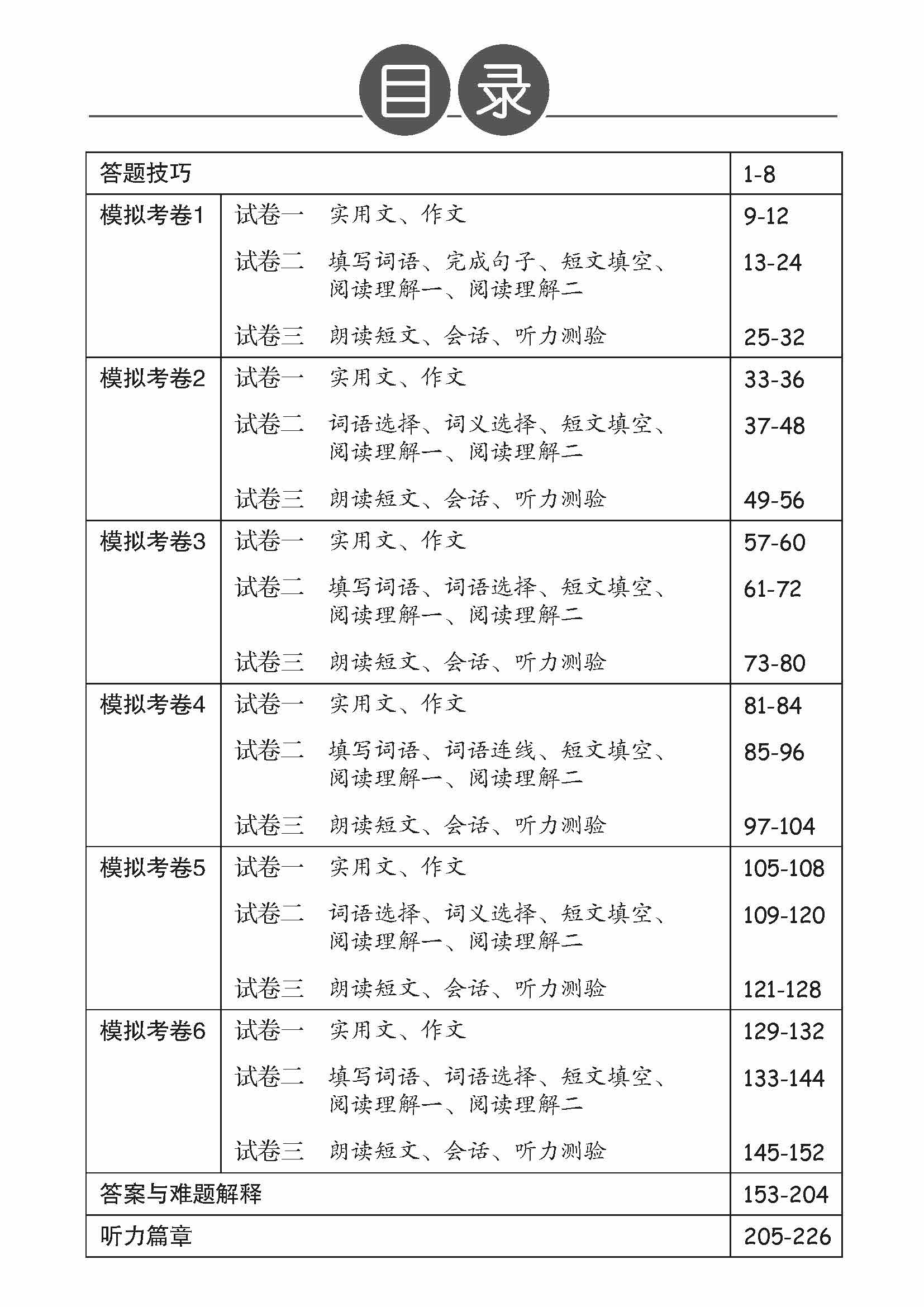 目录

| 答题技巧 | | 1-8 |
|---|---|---|
| 模拟考卷1 | 试卷一 实用文、作文 | 9-12 |
| | 试卷二 填写词语、完成句子、短文填空、阅读理解一、阅读理解二 | 13-24 |
| | 试卷三 朗读短文、会话、听力测验 | 25-32 |
| 模拟考卷2 | 试卷一 实用文、作文 | 33-36 |
| | 试卷二 词语选择、词义选择、短文填空、阅读理解一、阅读理解二 | 37-48 |
| | 试卷三 朗读短文、会话、听力测验 | 49-56 |
| 模拟考卷3 | 试卷一 实用文、作文 | 57-60 |
| | 试卷二 填写词语、词语选择、短文填空、阅读理解一、阅读理解二 | 61-72 |
| | 试卷三 朗读短文、会话、听力测验 | 73-80 |
| 模拟考卷4 | 试卷一 实用文、作文 | 81-84 |
| | 试卷二 填写词语、词语连线、短文填空、阅读理解一、阅读理解二 | 85-96 |
| | 试卷三 朗读短文、会话、听力测验 | 97-104 |
| 模拟考卷5 | 试卷一 实用文、作文 | 105-108 |
| | 试卷二 词语选择、词义选择、短文填空、阅读理解一、阅读理解二 | 109-120 |
| | 试卷三 朗读短文、会话、听力测验 | 121-128 |
| 模拟考卷6 | 试卷一 实用文、作文 | 129-132 |
| | 试卷二 填写词语、词语选择、短文填空、阅读理解一、阅读理解二 | 133-144 |
| | 试卷三 朗读短文、会话、听力测验 | 145-152 |
| 答案与难题解释 | | 153-204 |
| 听力篇章 | | 205-226 |